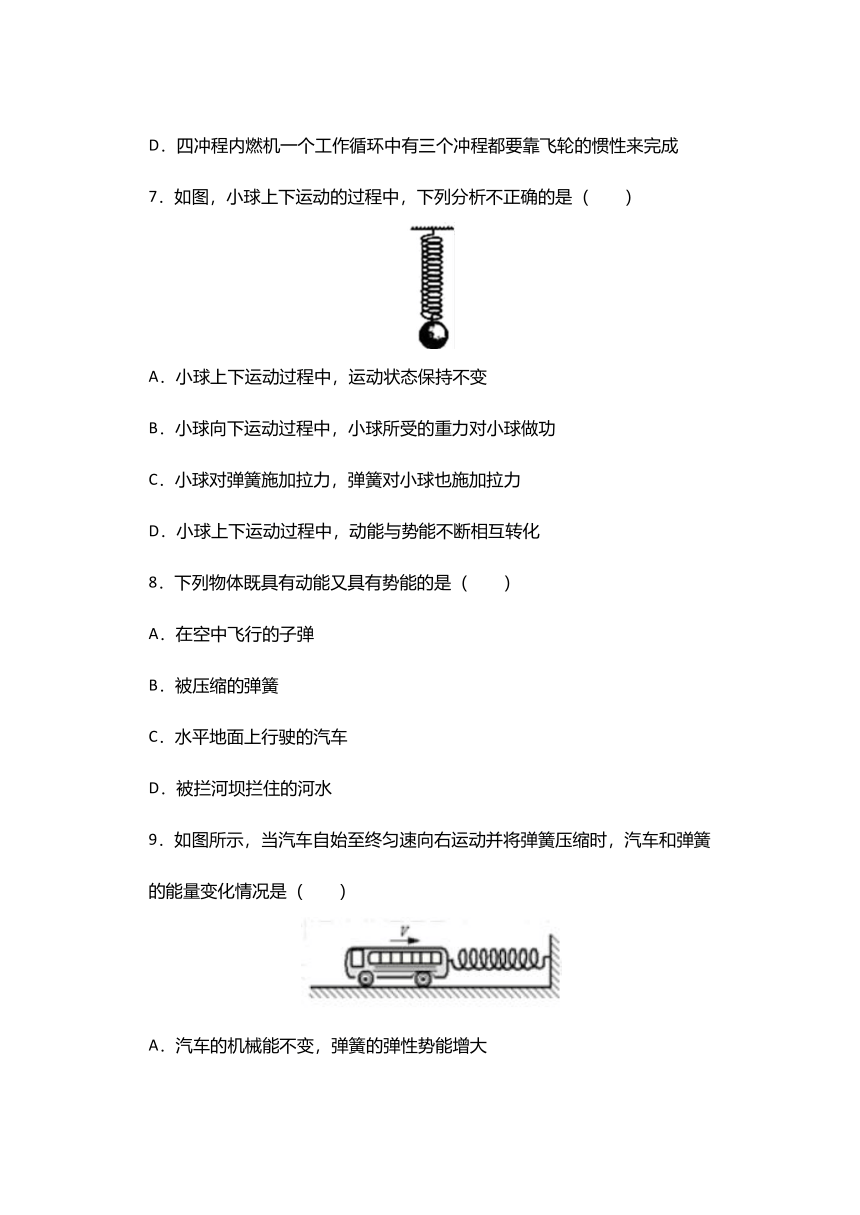 D．四冲程内燃机一个工作循环中有三个冲程都要靠飞轮的惯性来完成

7．如图，小球上下运动的过程中，下列分析不正确的是（　　）

A．小球上下运动过程中，运动状态保持不变

B．小球向下运动过程中，小球所受的重力对小球做功

C．小球对弹簧施加拉力，弹簧对小球也施加拉力

D．小球上下运动过程中，动能与势能不断相互转化

8．下列物体既具有动能又具有势能的是（　　）

A．在空中飞行的子弹

B．被压缩的弹簧

C．水平地面上行驶的汽车

D．被拦河坝拦住的河水

9．如图所示，当汽车自始至终匀速向右运动并将弹簧压缩时，汽车和弹簧的能量变化情况是（　　）

$v$

A．汽车的机械能不变，弹簧的弹性势能增大